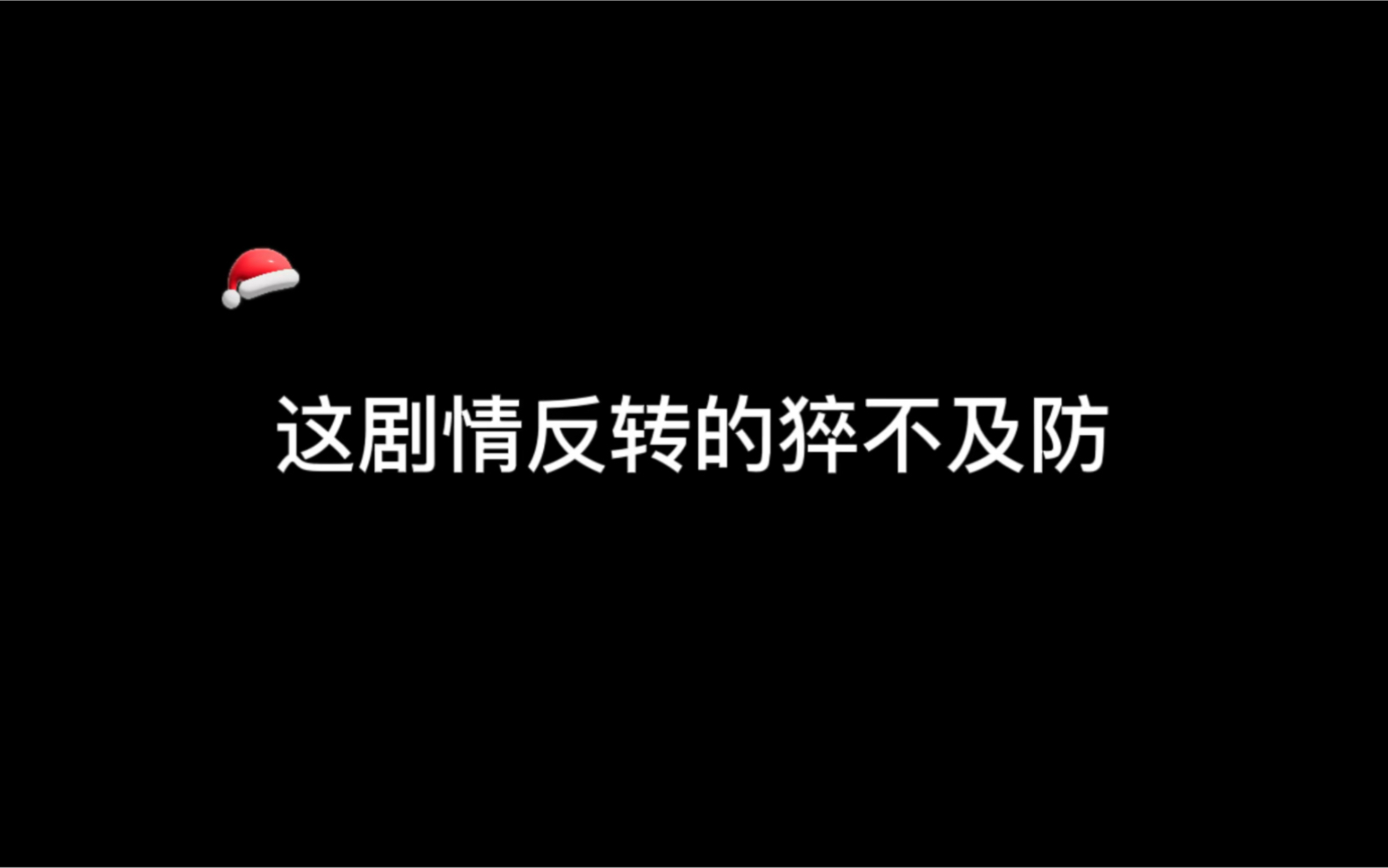 这剧情反转的猝不及防